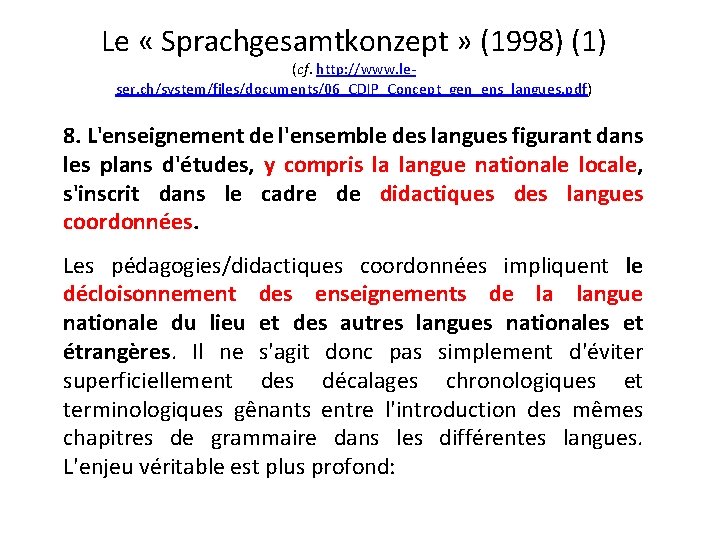 Le « Sprachgesamtkonzept » (1998) (1)
(cf. http://www.le-ser.ch/system/files/documents/06_CDIP_Concept_gen_ens_langues.pdf)

8. L'enseignement de l'ensemble des langues figurant dans les plans d'études, y compris la langue nationale locale, s'inscrit dans le cadre de didactiques des langues coordonnées.

Les pédagogies/didactiques coordonnées impliquent le décloisonnement des enseignements de la langue nationale du lieu et des autres langues nationales et étrangères. Il ne s'agit donc pas simplement d'éviter superficiellement des décalages chronologiques et terminologiques gênants entre l'introduction des mêmes chapitres de grammaire dans les différentes langues. L'enjeu véritable est plus profond: